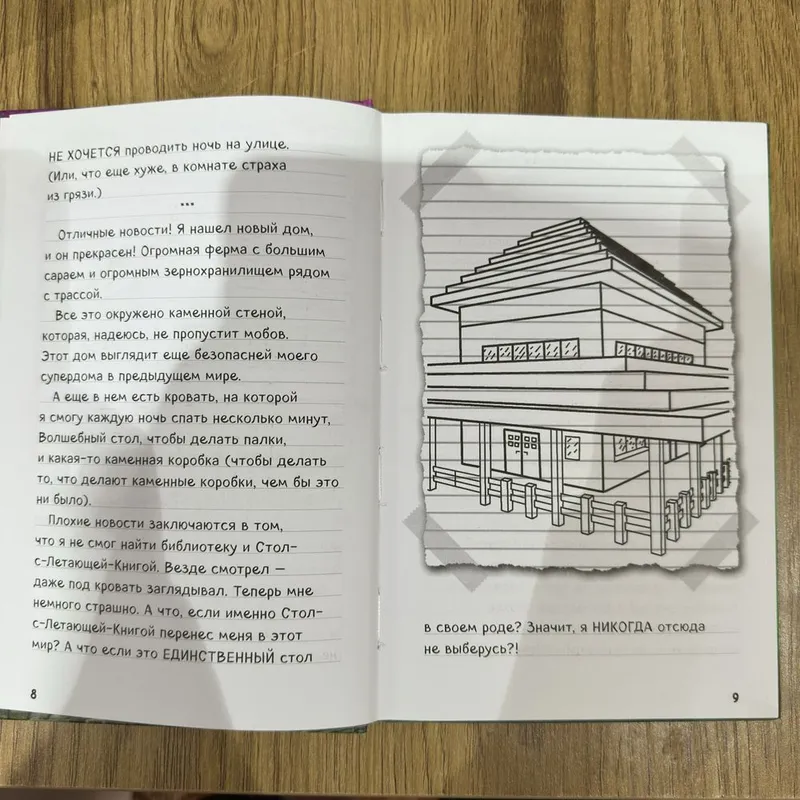 НЕ ХОЧЕТСЯ проводить ночь на улице. (Или, что еще хуже, в комнате страха из грязи.)

...

Отличные новости! Я нашел новый дом, и он прекрасен! Огромная ферма с большим сараем и огромным зернохранилищем рядом с трассой.

Все это окружено каменной стеной, которая, надеюсь, не пропустит мобов. Этот дом выглядит еще безопасней моего супердома в предыдущем мире.

А еще в нем есть кровать, на которой я смогу каждую ночь спать несколько минут, Волшебный стол, чтобы делать палки, и какая-то каменная коробка (чтобы делать то, что делают каменные коробки, чем бы это ни было).

Плохие новости заключаются в том, что я не смог найти библиотеку и Стол-с-Летающей-Книгой. Везде смотрел — даже под кровать заглядывал. Теперь мне немного страшно. А что, если именно Стол-с-Летающей-Книгой перенес меня в этот мир? А что если это ЕДИНСТВЕННЫЙ стол

8

в своем роде? Значит, я НИКОГДА отсюда не выберусь?!

9